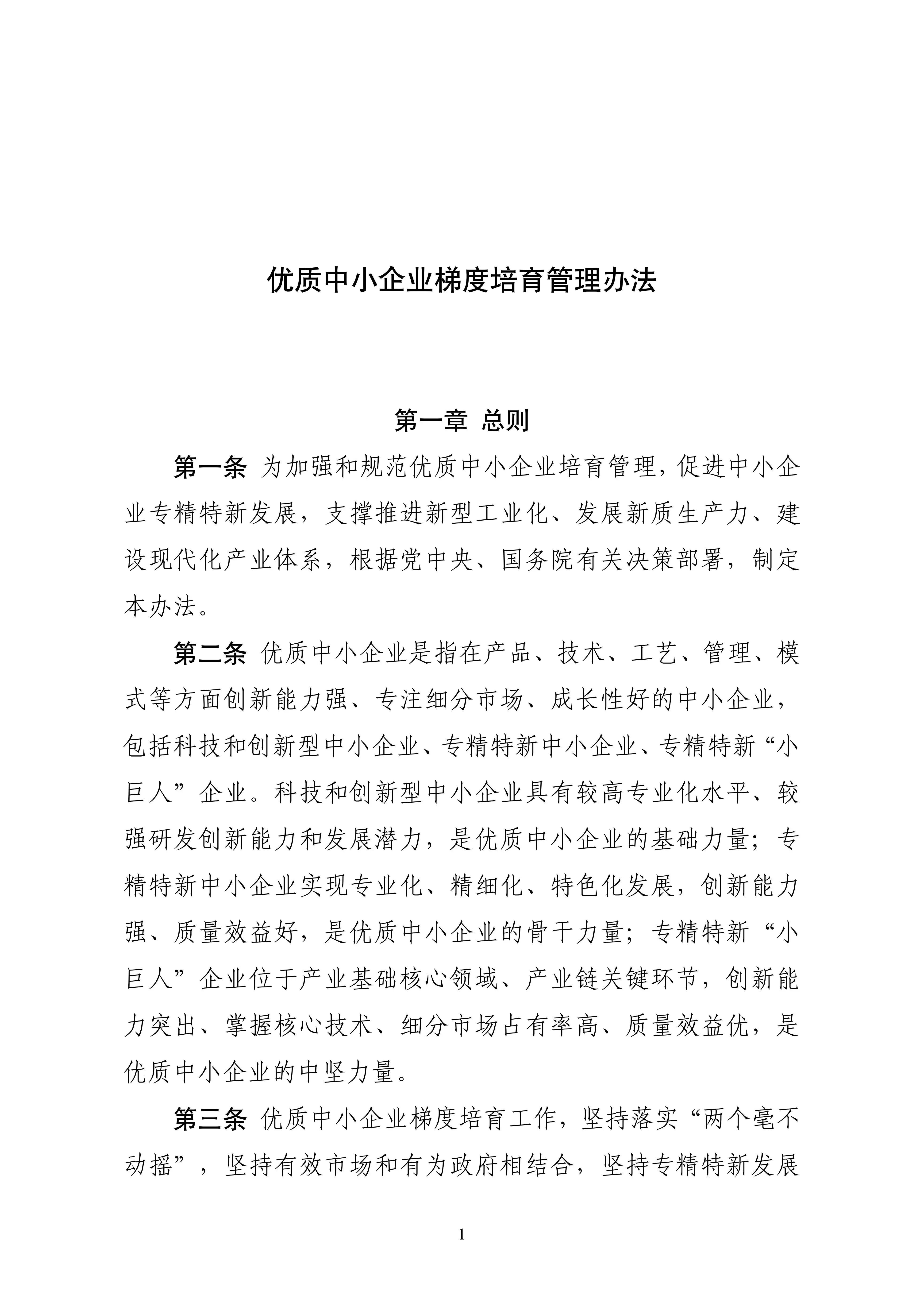 优质中小企业梯度培育管理办法

第一章 总则

第一条 为加强和规范优质中小企业培育管理，促进中小企业专精特新发展，支撑推进新型工业化、发展新质生产力、建设现代化产业体系，根据党中央、国务院有关决策部署，制定本办法。

第二条 优质中小企业是指在产品、技术、工艺、管理、模式等方面创新能力强、专注细分市场、成长性好的中小企业，包括科技和创新型中小企业、专精特新中小企业、专精特新“小巨人”企业。科技和创新型中小企业具有较高专业化水平、较强研发创新能力和发展潜力，是优质中小企业的基础力量；专精特新中小企业实现专业化、精细化、特色化发展，创新能力强、质量效益好，是优质中小企业的骨干力量；专精特新“小巨人”企业位于产业基础核心领域、产业链关键环节，创新能力突出、掌握核心技术、细分市场占有率高、质量效益优，是优质中小企业的中坚力量。

第三条 优质中小企业梯度培育工作，坚持落实“两个毫不动摇”，坚持有效市场和有为政府相结合，坚持专精特新发展

1